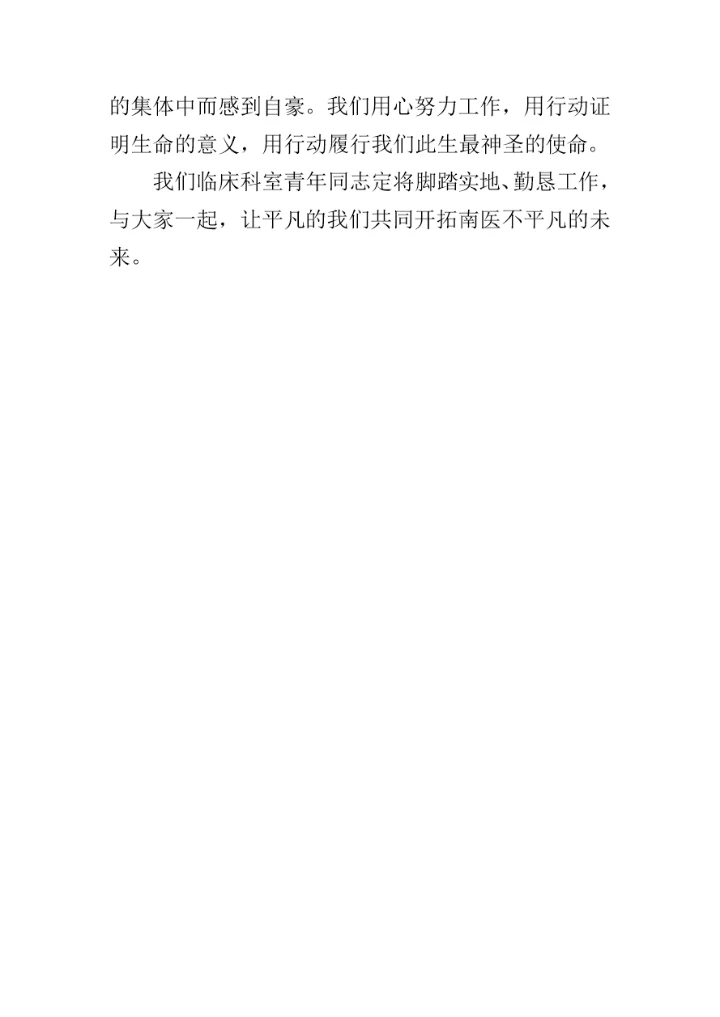 的集体中而感到自豪。我们用心努力工作，用行动证明生命的意义，用行动履行我们此生最神圣的使命。

我们临床科室青年同志定将脚踏实地、勤恳工作，与大家一起，让平凡的我们共同开拓南医不平凡的未来。